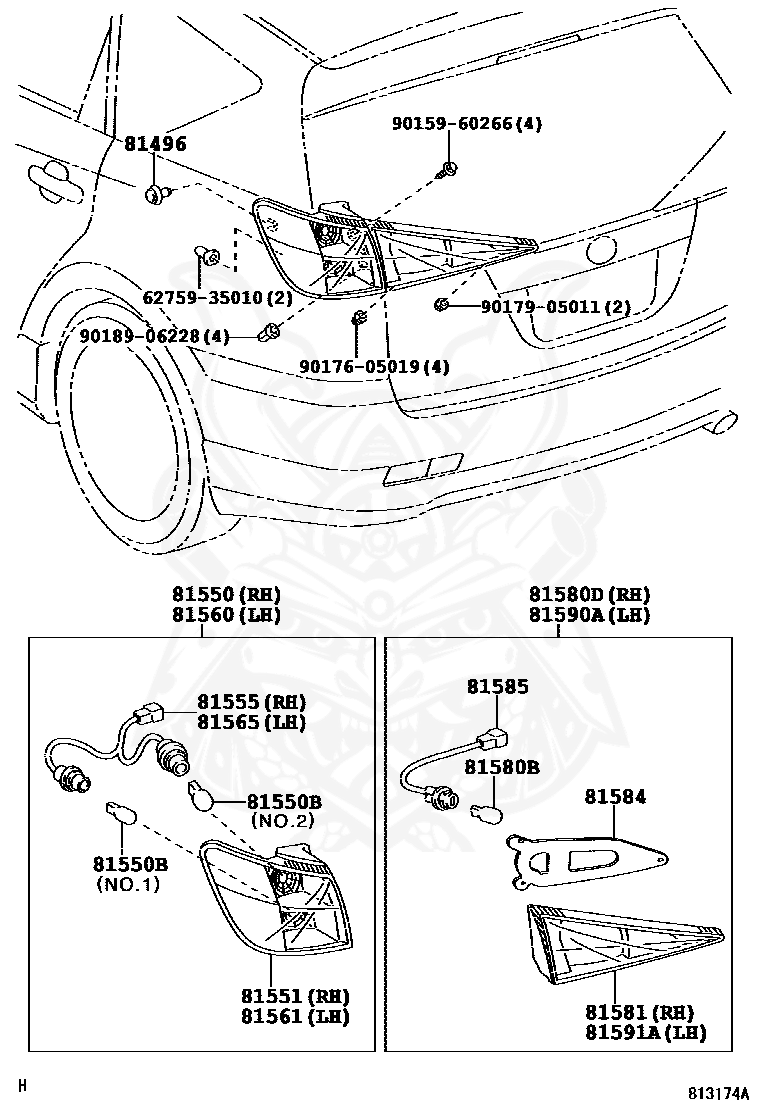 81496

90159-60266(4)

62759-35010(2)

90179-05011(2)

90189-06228(4)

90176-05019(4)

81550(RH)
81560(LH)

81555(RH)
81565(LH)

81550B
(NO.2)

81550B
(NO.1)

81551(RH)
81561(LH)

81580D(RH)
81590A(LH)

81585

81580B

81584

81581(RH)
81591A(LH)

H

813174A